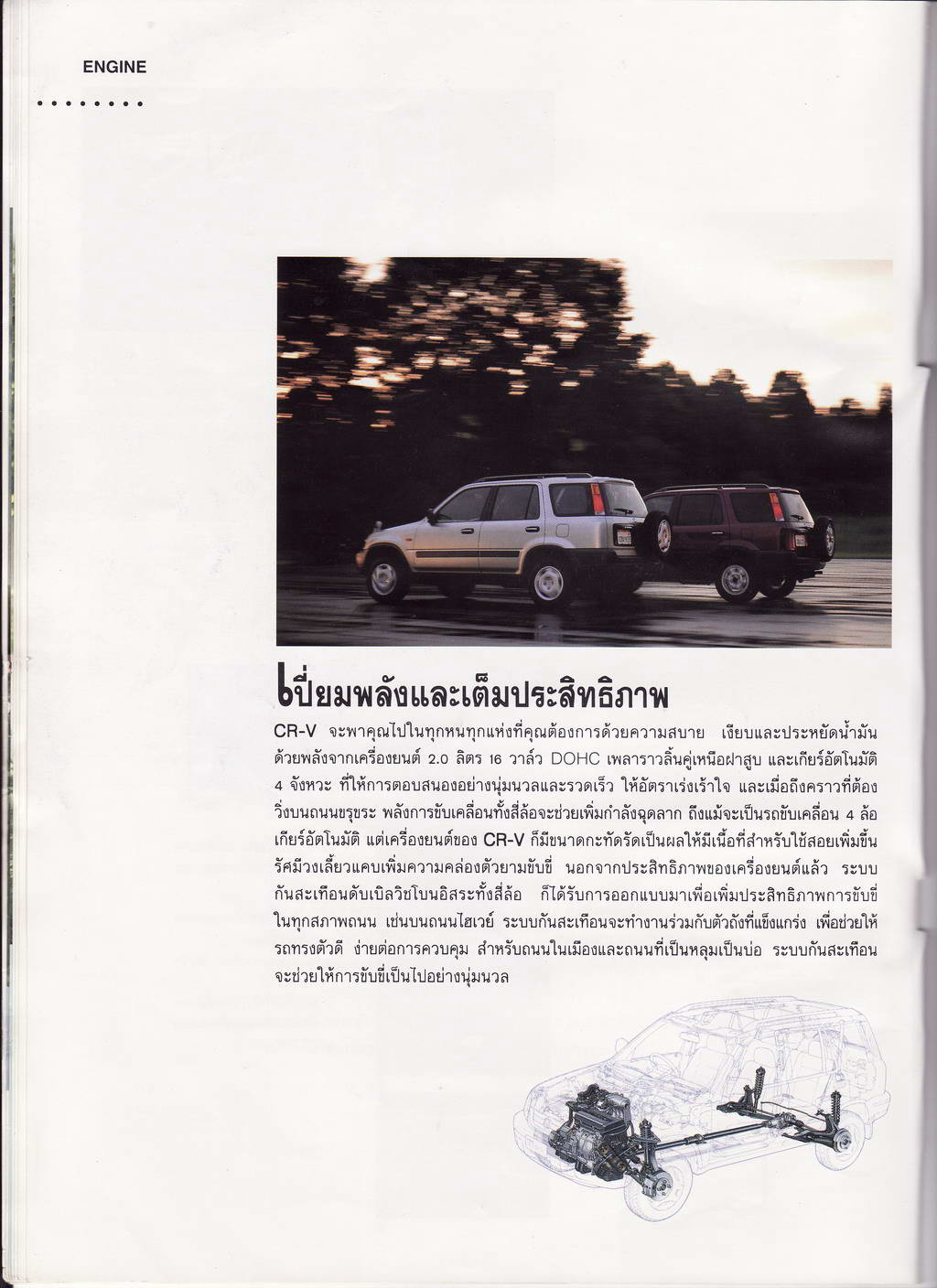 ENGINE

เปี่ยมพลังและเต็มประสิทธิภาพ

CR-V จะพาคุณไปในทุกหนทุกแห่งที่คุณต้องการด้วยความสบาย เงียบและประหยัดน้ำมัน ด้วยพลังจากเครื่องยนต์ 2.0 ลิตร 16 วาล์ว DOHC เพลาราวลิ้นคู่เหนือฝาสูบ และเกียร์อัตโนมัติ 4 จังหวะ ที่ให้การตอบสนองอย่างนุ่มนวลและรวดเร็ว ให้อัตราเร่งเร้าใจ และเมื่อถึงคราวที่ต้องวิ่งบนถนนขรุขระ พลังการขับเคลื่อนทั้งสี่ล้อจะช่วยเพิ่มกำลังฉุดลาก ถึงแม้จะเป็นรถขับเคลื่อน 4 ล้อ เกียร์อัตโนมัติ แต่เครื่องยนต์ของ CR-V ก็มีขนาดกะทัดรัดเป็นผลให้มีเนื้อที่สำหรับใช้สอยเพิ่มขึ้น รัศมีวงเลี้ยวแคบเพิ่มความคล่องตัวยามขับขี่ นอกจากประสิทธิภาพของเครื่องยนต์แล้ว ระบบกันสะเทือนดับเบิลวิชโบนอิสระทั้งสี่ล้อ ก็ได้รับการออกแบบมาเพื่อเพิ่มประสิทธิภาพการขับขี่ในทุกสภาพถนน เช่นบนถนนไฮเวย์ ระบบกันสะเทือนจะทำงานร่วมกับตัวถังที่แข็งแกร่ง เพื่อช่วยให้รถทรงตัวดี ง่ายต่อการควบคุม สำหรับถนนในเมืองและถนนที่เป็นหลุมเป็นบ่อ ระบบกันสะเทือนจะช่วยให้การขับขี่เป็นไปอย่างนุ่มนวล